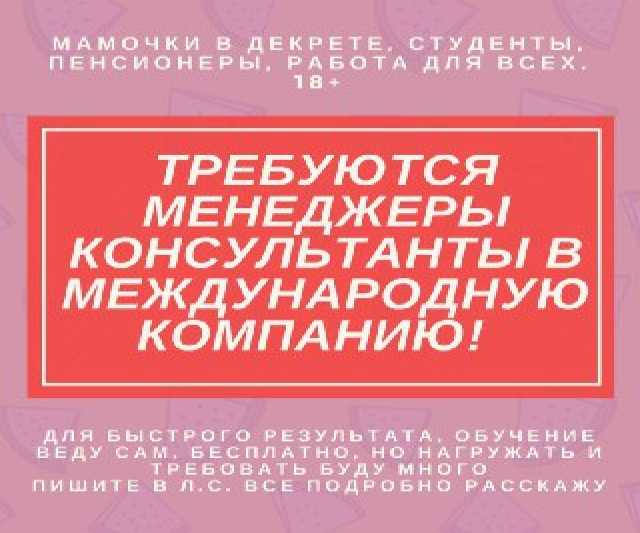 МАМОЧКИ В ДЕКРЕТЕ, СТУДЕНТЫ, ПЕНСИОНЕРЫ, РАБОТА ДЛЯ ВСЕХ. 18+

ТРЕБУЮТСЯ МЕНЕДЖЕРЫ КОНСУЛЬТАНТЫ В МЕЖДУНАРОДНУЮ КОМПАНИЮ!

ДЛЯ БЫСТРОГО РЕЗУЛЬТАТА, ОБУЧЕНИЕ ВЕДУ САМ, БЕСПЛАТНО, НО НАГРУЖАТЬ И ТРЕБОВАТЬ БУДУ МНОГО
ПИШИТЕ В Л.С. ВСЕ ПОДРОБНО РАССКАЖУ